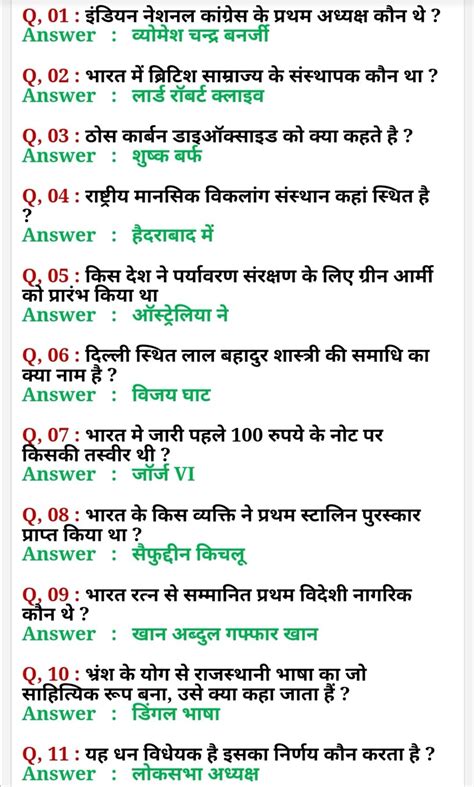 Q, 01 : इंडियन नेशनल कांग्रेस के प्रथम अध्यक्ष कौन थे ?
Answer : व्योमेश चन्द्र बनर्जी

Q, 02 : भारत में ब्रिटिश साम्राज्य के संस्थापक कौन था ?
Answer : लार्ड रॉबर्ट क्लाइव

Q, 03 : ठोस कार्बन डाइऑक्साइड को क्या कहते है ?
Answer : शुष्क बर्फ

Q, 04 : राष्ट्रीय मानसिक विकलांग संस्थान कहां स्थित है ?
Answer : हैदराबाद में

Q, 05 : किस देश ने पर्यावरण संरक्षण के लिए ग्रीन आर्मी को प्रारंभ किया था
Answer : ऑस्ट्रेलिया ने

Q, 06 : दिल्ली स्थित लाल बहादुर शास्त्री की समाधि का क्या नाम है ?
Answer : विजय घाट

Q, 07 : भारत मे जारी पहले 100 रुपये के नोट पर किसकी तस्वीर थी ?
Answer : जॉर्ज VI

Q, 08 : भारत के किस व्यक्ति ने प्रथम स्टालिन पुरस्कार प्राप्त किया था ?
Answer : सैफुद्दीन किचलू

Q, 09 : भारत रत्न से सम्मानित प्रथम विदेशी नागरिक कौन थे ?
Answer : खान अब्दुल गफ्फार खान

Q, 10 : भ्रंश के योग से राजस्थानी भाषा का जो साहित्यिक रूप बना, उसे क्या कहा जाता हैं ?
Answer : डिंगल भाषा

Q, 11 : यह धन विधेयक है इसका निर्णय कौन करता है ?
Answer : लोकसभा अध्यक्ष